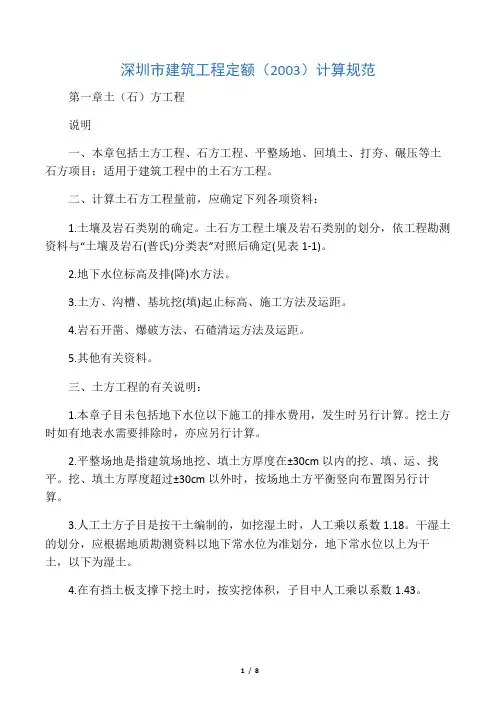 深圳市建筑工程定额（2003）计算规范

第一章土（石）方工程

说明

一、本章包括土方工程、石方工程、平整场地、回填土、打夯、碾压等土石方项目；适用于建筑工程中的土石方工程。

二、计算土石方工程量前，应确定下列各项资料：

1.土壤及岩石类别的确定。土石方工程土壤及岩石类别的划分，依工程勘测资料与“土壤及岩石(普氏)分类表”对照后确定(见表 1-1)。

2.地下水位标高及排(降)水方法。

3.土方、沟槽、基坑挖(填)起止标高、施工方法及运距。

4.岩石开凿、爆破方法、石碴清运方法及运距。

5.其他有关资料。

三、土方工程的有关说明：

1.本章子目未包括地下水位以下施工的排水费用，发生时另行计算。挖土方时如有地表水需要排除时，亦应另行计算。

2.平整场地是指建筑场地挖、填土方厚度在±30cm 以内的挖、填、运、找平。挖、填土方厚度超过±30cm 以外时，按场地土方平衡竖向布置图另行计算。

3.人工土方子目是按干土编制的，如挖湿土时，人工乘以系数 1.18。干湿土的划分，应根据地质勘测资料以地下常水位为准划分，地下常水位以上为干土，以下为湿土。

4.在有挡土板支撑下挖土时，按实挖体积，子目中人工乘以系数 1.43。

1 / 8